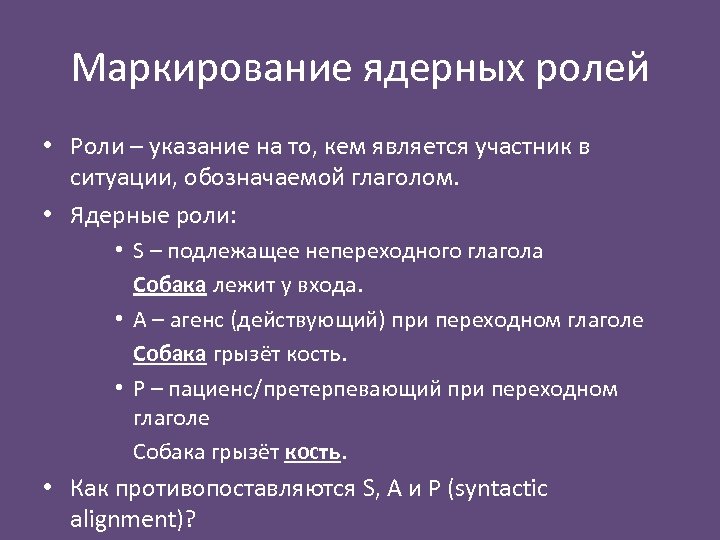 Маркирование ядерных ролей

• Роли – указание на то, кем является участник в ситуации, обозначаемой глаголом.

• Ядерные роли:

• S – подлежащее непереходного глагола
Собака лежит у входа.

• A – агенс (действующий) при переходном глаголе
Собака грызёт кость.

• P – пациенс/претерпевающий при переходном глаголе
Собака грызёт кость.

• Как противопоставляются S, A и P (syntactic alignment)?